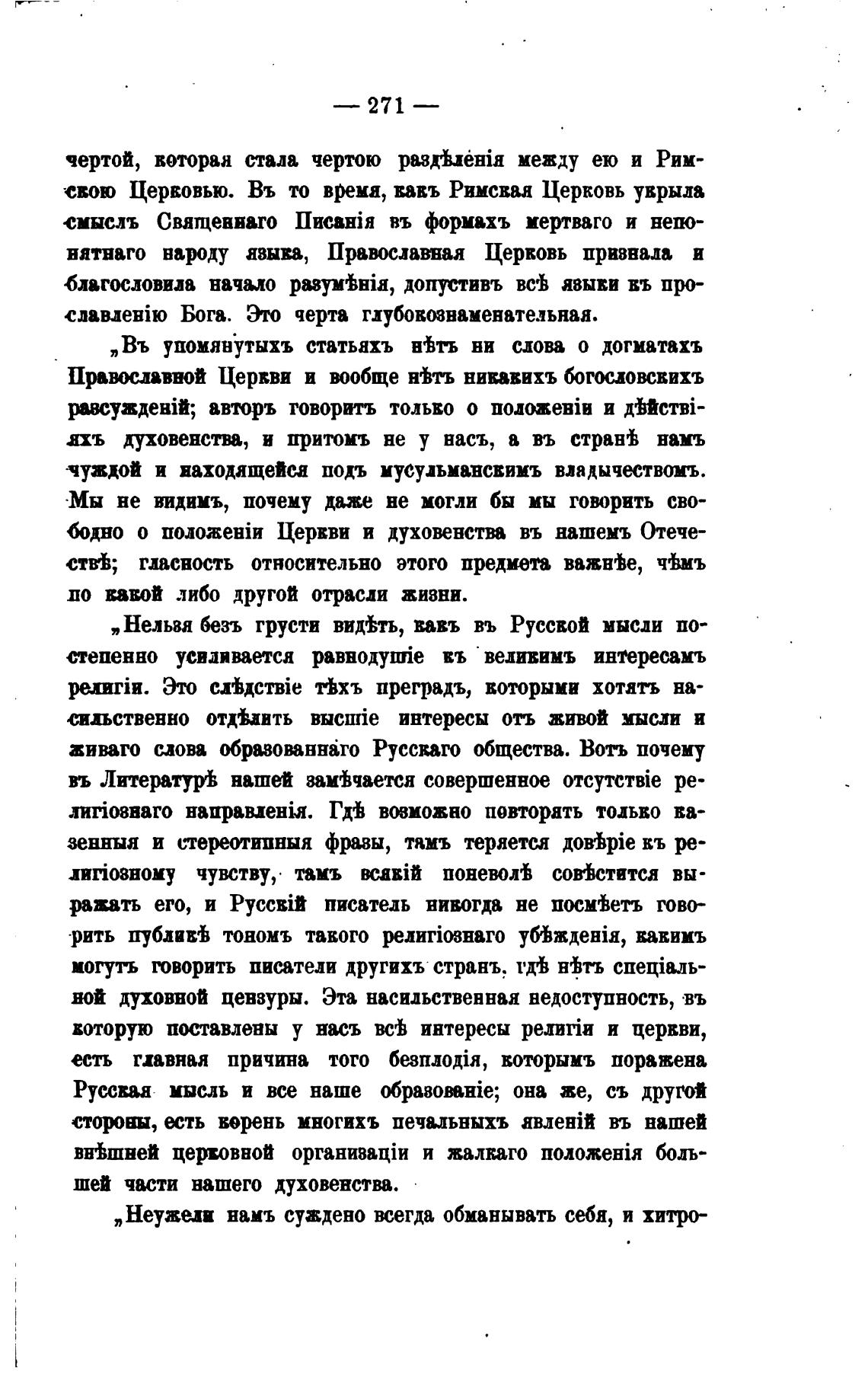 — 271 —

чертой, которая стала чертою раздѣленія между ею и Римскою Церковью. Въ то время, какъ Римская Церковь укрыла смыслъ Священнаго Писанія въ формахъ мертваго и непонятнаго народу языка, Православная Церковь признала и благословила начало разумѣнія, допустивъ всѣ языки къ прославленію Бога. Это черта глубокознаменательная.

„Въ упомянутыхъ статьяхъ нѣтъ ни слова о догматахъ Православной Церкви и вообще нѣтъ никакихъ богословскихъ разсужденій; авторъ говоритъ только о положеніи и дѣйствіяхъ духовенства, и притомъ не у насъ, а въ странѣ намъ чуждой и находящейся подъ мусульманскимъ владычествомъ. Мы не видимъ, почему даже не могли бы мы говорить свободно о положеніи Церкви и духовенства въ нашемъ Отечествѣ; гласность относительно этого предмета важнѣе, чѣмъ по какой либо другой отрасли жизни.

„Нельзя безъ грусти видѣть, какъ въ Русской мысли постепенно усиливается равнодушіе къ великимъ интересамъ религіи. Это слѣдствіе тѣхъ преградъ, которыми хотятъ насильственно отдѣлить высшіе интересы отъ живой мысли и живаго слова образованнаго Русскаго общества. Вотъ почему въ Литературѣ нашей замѣчается совершенное отсутствіе религіознаго направленія. Гдѣ возможно повторять только казенныя и стереотипныя фразы, тамъ теряется довѣріе къ религіозному чувству, тамъ всякій поневолѣ совѣстится выражать его, и Русскій писатель никогда не посмѣетъ говорить публикѣ тономъ такого религіознаго убѣжденія, какимъ могутъ говорить писатели другихъ странъ, гдѣ нѣтъ спеціальной духовной цензуры. Эта насильственная недоступность, въ которую поставлены у насъ всѣ интересы религіи и церкви, есть главная причина того безплодія, которымъ поражена Русская мысль и все наше образованіе; она же, съ другой стороны, есть корень многихъ печальныхъ явленій въ нашей внѣшней церковной организаціи и жалкаго положенія большей части нашего духовенства.

„Неужели намъ суждено всегда обманывать себя, и хитро-